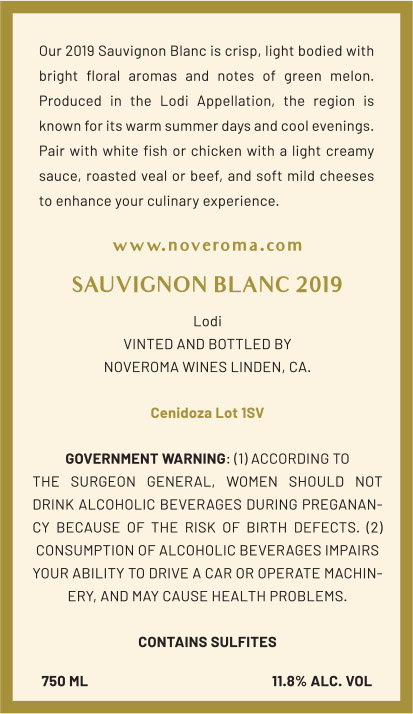 Our 2019 Sauvignon Blanc is crisp, light bodied with bright floral aromas and notes of green melon. Produced in the Lodi Appellation, the region is known for its warm summer days and cool evenings. Pair with white fish or chicken with a light creamy sauce, roasted veal or beef, and soft mild cheeses to enhance your culinary experience.

www.noveroma.com

SAUVIGNON BLANC 2019

Lodi
VINTED AND BOTTLED BY
NOVEROMA WINES LINDEN, CA.

Cenidoza Lot 1SV

GOVERNMENT WARNING: (1) ACCORDING TO THE SURGEON GENERAL, WOMEN SHOULD NOT DRINK ALCOHOLIC BEVERAGES DURING PREGANANCY BECAUSE OF THE RISK OF BIRTH DEFECTS. (2) CONSUMPTION OF ALCOHOLIC BEVERAGES IMPAIRS YOUR ABILITY TO DRIVE A CAR OR OPERATE MACHINERY, AND MAY CAUSE HEALTH PROBLEMS.

CONTAINS SULFITES

750 ML

11.8% ALC. VOL